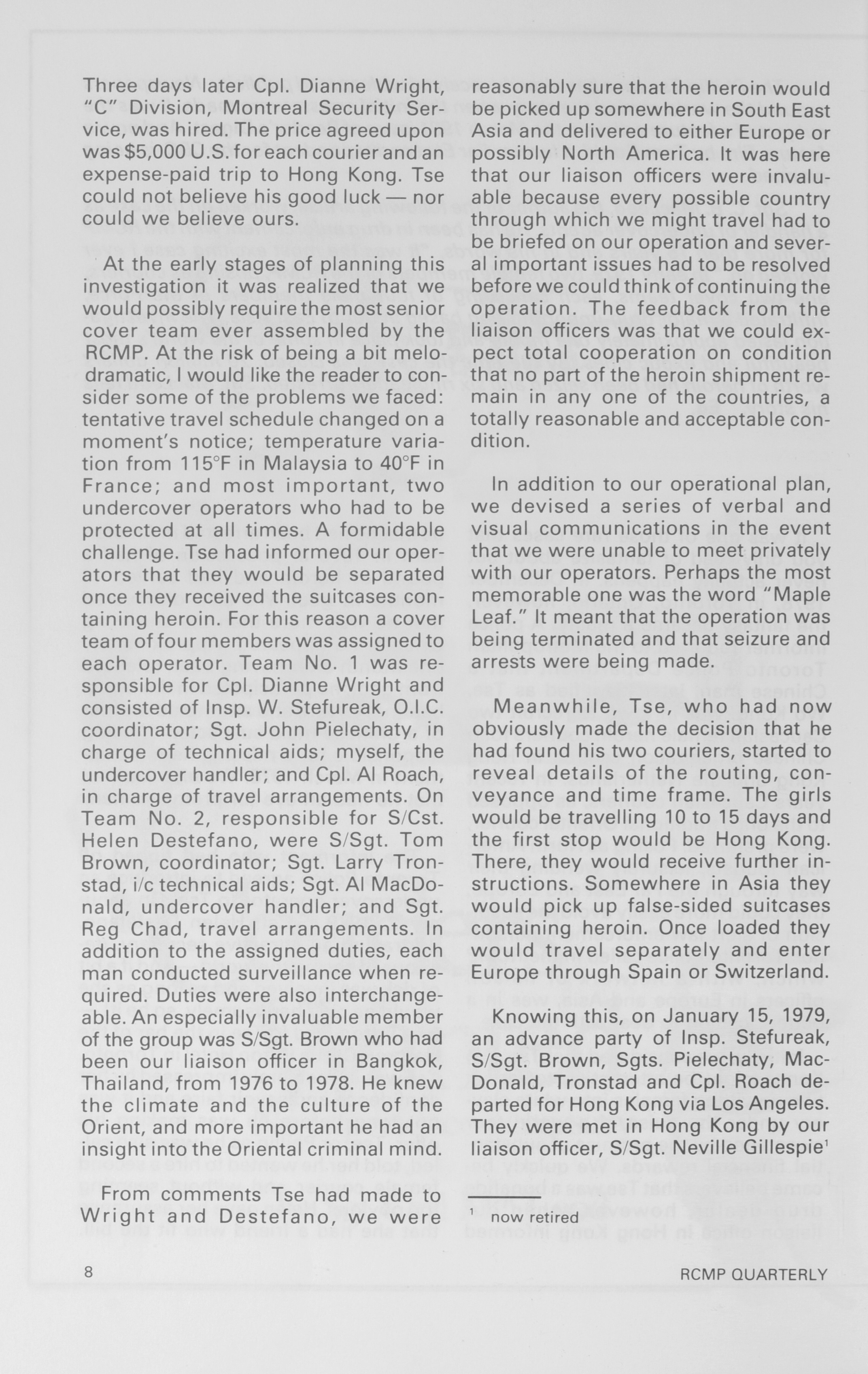 Three days later Cpl. Dianne Wright, "C" Division, Montreal Security Service, was hired. The price agreed upon was $5,000 U.S. for each courier and an expense-paid trip to Hong Kong. Tse could not believe his good luck — nor could we believe ours.

At the early stages of planning this investigation it was realized that we would possibly require the most senior cover team ever assembled by the RCMP. At the risk of being a bit melodramatic, I would like the reader to consider some of the problems we faced: tentative travel schedule changed on a moment's notice; temperature variation from 115°F in Malaysia to 40°F in France; and most important, two undercover operators who had to be protected at all times. A formidable challenge. Tse had informed our operators that they would be separated once they received the suitcases containing heroin. For this reason a cover team of four members was assigned to each operator. Team No. 1 was responsible for Cpl. Dianne Wright and consisted of Insp. W. Stefureak, O.I.C. coordinator; Sgt. John Pielechaty, in charge of technical aids; myself, the undercover handler; and Cpl. Al Roach, in charge of travel arrangements. On Team No. 2, responsible for S/Cst. Helen Destefano, were S/Sgt. Tom Brown, coordinator; Sgt. Larry Tronstad, i/c technical aids; Sgt. Al MacDonald, undercover handler; and Sgt. Reg Chad, travel arrangements. In addition to the assigned duties, each man conducted surveillance when required. Duties were also interchangeable. An especially invaluable member of the group was S/Sgt. Brown who had been our liaison officer in Bangkok, Thailand, from 1976 to 1978. He knew the climate and the culture of the Orient, and more important he had an insight into the Oriental criminal mind.

From comments Tse had made to Wright and Destefano, we were reasonably sure that the heroin would be picked up somewhere in South East Asia and delivered to either Europe or possibly North America. It was here that our liaison officers were invaluable because every possible country through which we might travel had to be briefed on our operation and several important issues had to be resolved before we could think of continuing the operation. The feedback from the liaison officers was that we could expect total cooperation on condition that no part of the heroin shipment remain in any one of the countries, a totally reasonable and acceptable condition.

In addition to our operational plan, we devised a series of verbal and visual communications in the event that we were unable to meet privately with our operators. Perhaps the most memorable one was the word "Maple Leaf." It meant that the operation was being terminated and that seizure and arrests were being made.

Meanwhile, Tse, who had now obviously made the decision that he had found his two couriers, started to reveal details of the routing, conveyance and time frame. The girls would be travelling 10 to 15 days and the first stop would be Hong Kong. There, they would receive further instructions. Somewhere in Asia they would pick up false-sided suitcases containing heroin. Once loaded they would travel separately and enter Europe through Spain or Switzerland.

Knowing this, on January 15, 1979, an advance party of Insp. Stefureak, S/Sgt. Brown, Sgts. Pielechaty, MacDonald, Tronstad and Cpl. Roach departed for Hong Kong via Los Angeles. They were met in Hong Kong by our liaison officer, S/Sgt. Neville Gillespie$^1$

$^1$ now retired

8

RCMP QUARTERLY